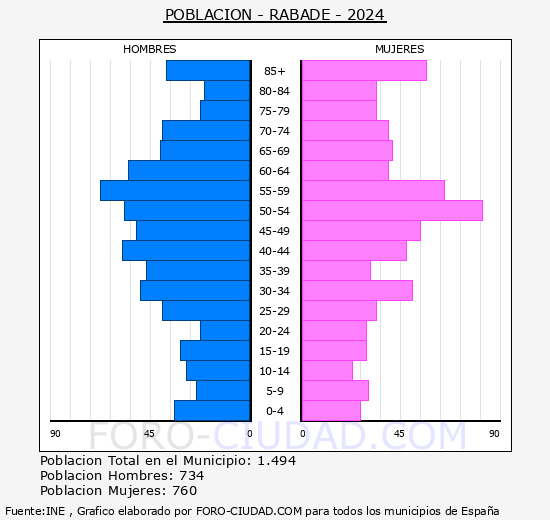 POBLACION - RABADE - 2024

HOMBRES

MUJERES

85+
80-84
75-79
70-74
65-69
60-64
55-59
50-54
45-49
40-44
35-39
30-34
25-29
20-24
15-19
10-14
5-9
0-4

90
45
0
0
45
90

FORO-CIUDAD.COM

Poblacion Total en el Municipio: 1.494
Poblacion Hombres: 734
Poblacion Mujeres: 760

Fuente:INE , Grafico elaborado por FORO-CIUDAD.COM para todos los municipios de España